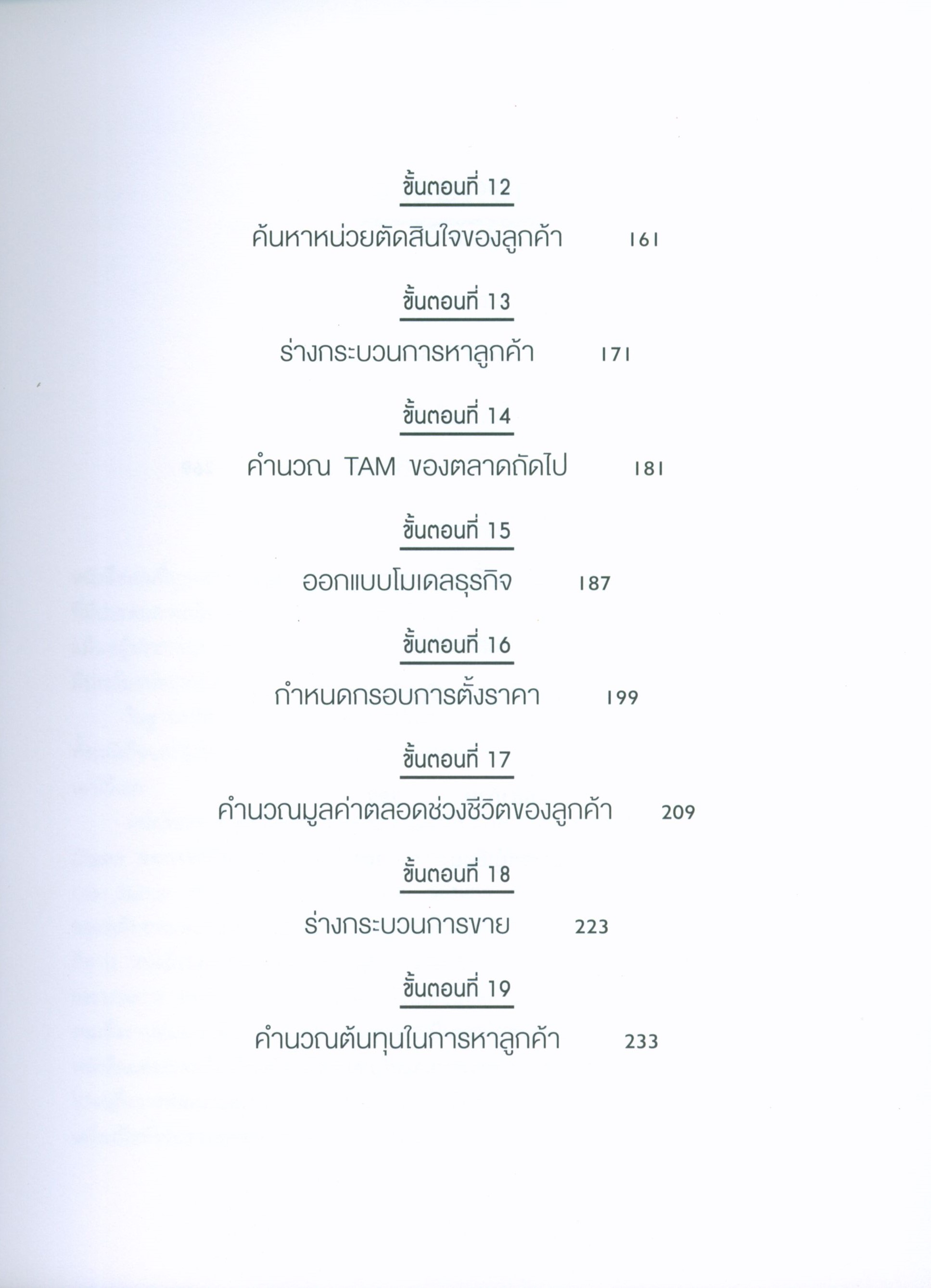 ขั้นตอนที่ 12
ค้นหาหน่วยตัดสินใจของลูกค้า 161

ขั้นตอนที่ 13
ร่างกระบวนการหาลูกค้า 171

ขั้นตอนที่ 14
คำนวณ TAM ของตลาดถัดไป 181

ขั้นตอนที่ 15
ออกแบบโมเดลธุรกิจ 187

ขั้นตอนที่ 16
กำหนดกรอบการตั้งราคา 199

ขั้นตอนที่ 17
คำนวณมูลค่าตลอดช่วงชีวิตของลูกค้า 209

ขั้นตอนที่ 18
ร่างกระบวนการขาย 223

ขั้นตอนที่ 19
คำนวณต้นทุนในการหาลูกค้า 233